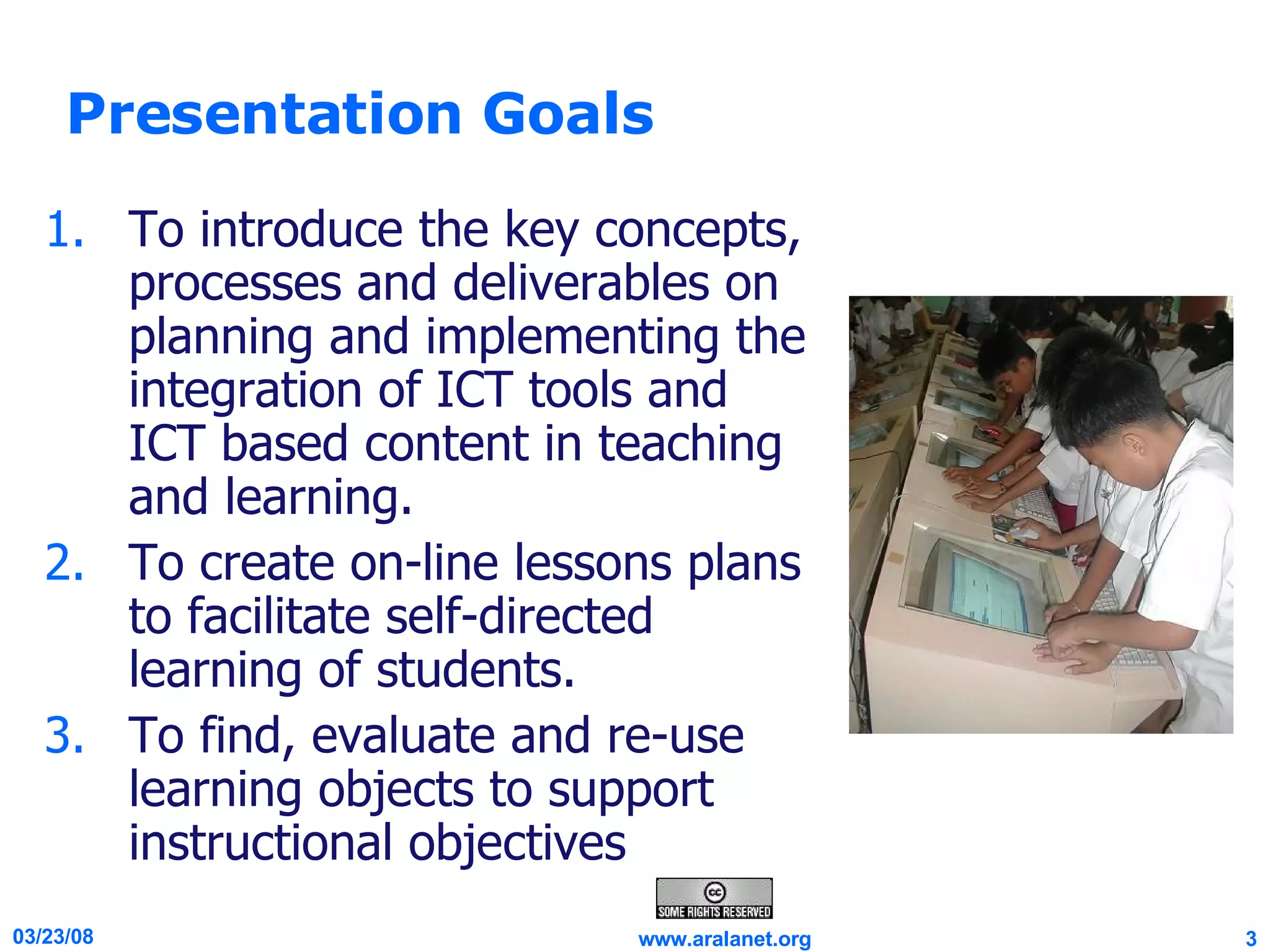 Presentation Goals

1. To introduce the key concepts, processes and deliverables on planning and implementing the integration of ICT tools and ICT based content in teaching and learning.
2. To create on-line lessons plans to facilitate self-directed learning of students.
3. To find, evaluate and re-use learning objects to support instructional objectives

cc
SOME RIGHTS RESERVED

03/23/08
www.aralanet.org
3